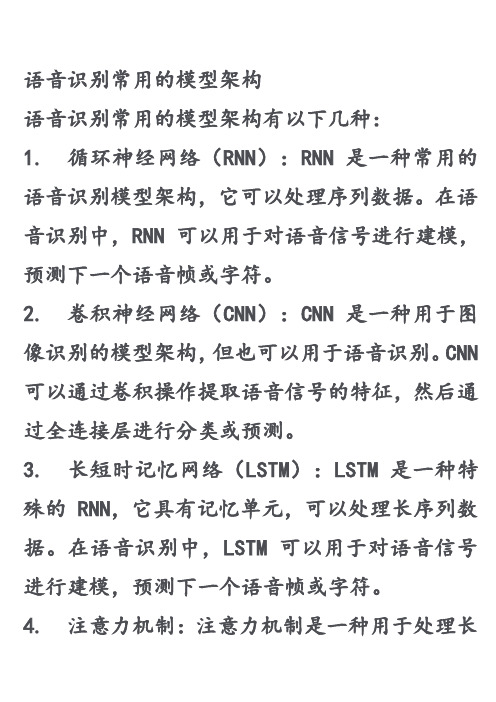 语音识别常用的模型架构

语音识别常用的模型架构有以下几种：

1. 循环神经网络（RNN）：RNN 是一种常用的语音识别模型架构，它可以处理序列数据。在语音识别中，RNN 可以用于对语音信号进行建模，预测下一个语音帧或字符。

2. 卷积神经网络（CNN）：CNN 是一种用于图像识别的模型架构，但也可以用于语音识别。CNN 可以通过卷积操作提取语音信号的特征，然后通过全连接层进行分类或预测。

3. 长短时记忆网络（LSTM）：LSTM 是一种特殊的 RNN，它具有记忆单元，可以处理长序列数据。在语音识别中，LSTM 可以用于对语音信号进行建模，预测下一个语音帧或字符。

4. 注意力机制：注意力机制是一种用于处理长